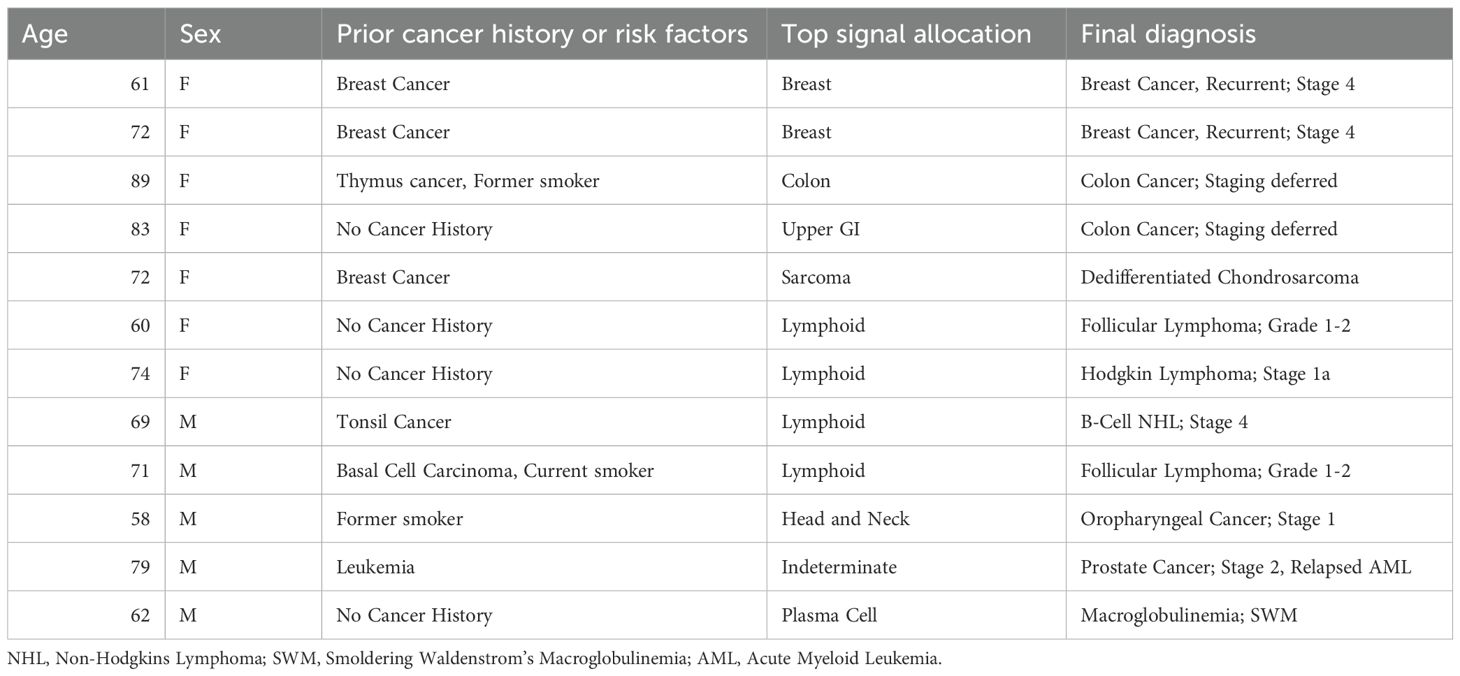 | Age | Sex | Prior cancer history or risk factors | Top signal allocation | Final diagnosis |
|---|---|---|---|---|
| 61 | F | Breast Cancer | Breast | Breast Cancer, Recurrent; Stage 4 |
| 72 | F | Breast Cancer | Breast | Breast Cancer, Recurrent; Stage 4 |
| 89 | F | Thymus cancer, Former smoker | Colon | Colon Cancer; Staging deferred |
| 83 | F | No Cancer History | Upper GI | Colon Cancer; Staging deferred |
| 72 | F | Breast Cancer | Sarcoma | Dedifferentiated Chondrosarcoma |
| 60 | F | No Cancer History | Lymphoid | Follicular Lymphoma; Grade 1-2 |
| 74 | F | No Cancer History | Lymphoid | Hodgkin Lymphoma; Stage 1a |
| 69 | M | Tonsil Cancer | Lymphoid | B-Cell NHL; Stage 4 |
| 71 | M | Basal Cell Carcinoma, Current smoker | Lymphoid | Follicular Lymphoma; Grade 1-2 |
| 58 | M | Former smoker | Head and Neck | Oropharyngeal Cancer; Stage 1 |
| 79 | M | Leukemia | Indeterminate | Prostate Cancer; Stage 2, Relapsed AML |
| 62 | M | No Cancer History | Plasma Cell | Macroglobulinemia; SWM |

NHL, Non-Hodgkins Lymphoma; SWM, Smoldering Waldenstrom's Macroglobulinemia; AML, Acute Myeloid Leukemia.